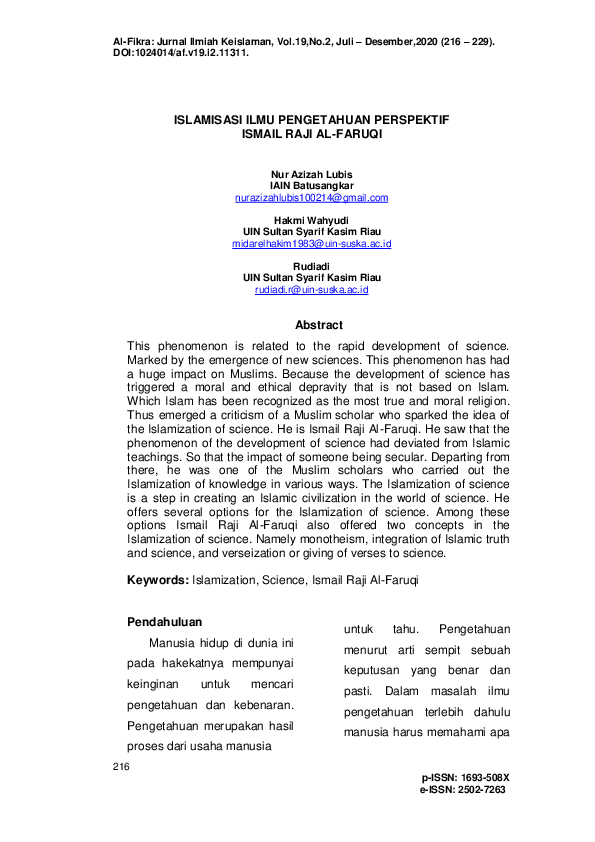 Al-Fikra: Jurnal Ilmiah Keislaman, Vol.19,No.2, Juli – Desember,2020 (216 – 229). DOI:1024014/af.v19.i2.11311.

ISLAMISASI ILMU PENGETAHUAN PERSPEKTIF ISMAIL RAJI AL-FARUQI

Nur Azizah Lubis
IAIN Batusangkar
nurazizahlubis100214@gmail.com

Hakmi Wahyudi
UIN Sultan Syarif Kasim Riau
midarelhakim1983@uin-suska.ac.id

Rudiadi
UIN Sultan Syarif Kasim Riau
rudiadi.r@uin-suska.ac.id

Abstract

This phenomenon is related to the rapid development of science. Marked by the emergence of new sciences. This phenomenon has had a huge impact on Muslims. Because the development of science has triggered a moral and ethical depravity that is not based on Islam. Which Islam has been recognized as the most true and moral religion. Thus emerged a criticism of a Muslim scholar who sparked the idea of the Islamization of science. He is Ismail Raji Al-Faruqi. He saw that the phenomenon of the development of science had deviated from Islamic teachings. So that the impact of someone being secular. Departing from there, he was one of the Muslim scholars who carried out the Islamization of knowledge in various ways. The Islamization of science is a step in creating an Islamic civilization in the world of science. He offers several options for the Islamization of science. Among these options Ismail Raji Al-Faruqi also offered two concepts in the Islamization of science. Namely monotheism, integration of Islamic truth and science, and verseization or giving of verses to science.

Keywords: Islamization, Science, Ismail Raji Al-Faruqi

Pendahuluan

Manusia hidup di dunia ini pada hakekatnya mempunyai keinginan untuk mencari pengetahuan dan kebenaran. Pengetahuan merupakan hasil proses dari usaha manusia

untuk tahu. Pengetahuan menurut arti sempit sebuah keputusan yang benar dan pasti. Dalam masalah ilmu pengetahuan terlebih dahulu manusia harus memahami apa

216

p-ISSN: 1693-508X
e-ISSN: 2502-7263